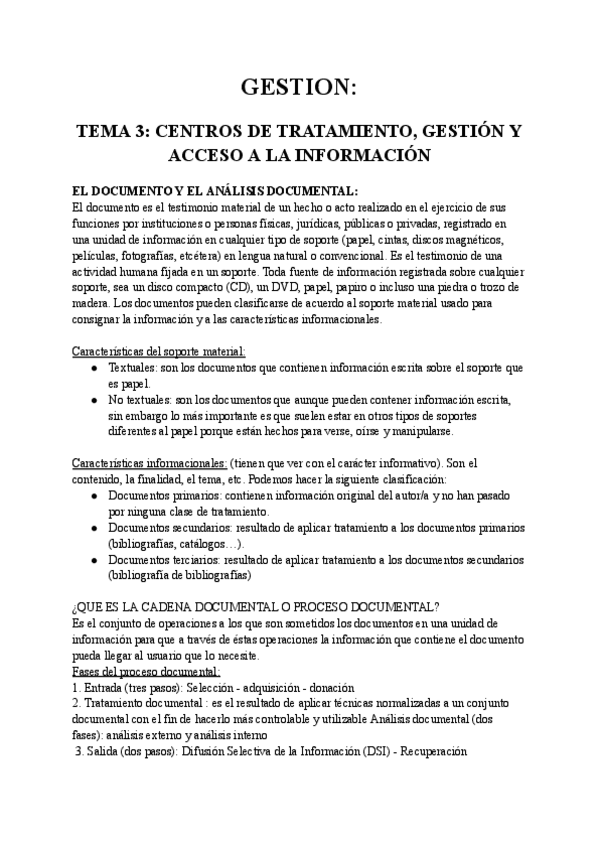 GESTION:

TEMA 3: CENTROS DE TRATAMIENTO, GESTIÓN Y ACCESO A LA INFORMACIÓN

EL DOCUMENTO Y EL ANÁLISIS DOCUMENTAL:
El documento es el testimonio material de un hecho o acto realizado en el ejercicio de sus funciones por instituciones o personas físicas, jurídicas, públicas o privadas, registrado en una unidad de información en cualquier tipo de soporte (papel, cintas, discos magnéticos, películas, fotografías, etcétera) en lengua natural o convencional. Es el testimonio de una actividad humana fijada en un soporte. Toda fuente de información registrada sobre cualquier soporte, sea un disco compacto (CD), un DVD, papel, papiro o incluso una piedra o trozo de madera. Los documentos pueden clasificarse de acuerdo al soporte material usado para consignar la información y a las características informacionales.

Características del soporte material:
● Textuales: son los documentos que contienen información escrita sobre el soporte que es papel.
● No textuales: son los documentos que aunque pueden contener información escrita, sin embargo lo más importante es que suelen estar en otros tipos de soportes diferentes al papel porque están hechos para verse, oírse y manipularse.

Características informacionales: (tienen que ver con el carácter informativo). Son el contenido, la finalidad, el tema, etc. Podemos hacer la siguiente clasificación:
● Documentos primarios: contienen información original del autor/a y no han pasado por ninguna clase de tratamiento.
● Documentos secundarios: resultado de aplicar tratamiento a los documentos primarios (bibliografías, catálogos…).
● Documentos terciarios: resultado de aplicar tratamiento a los documentos secundarios (bibliografía de bibliografías)

¿QUE ES LA CADENA DOCUMENTAL O PROCESO DOCUMENTAL?
Es el conjunto de operaciones a los que son sometidos los documentos en una unidad de información para que a través de éstas operaciones la información que contiene el documento pueda llegar al usuario que lo necesite.
Fases del proceso documental:
1. Entrada (tres pasos): Selección - adquisición - donación
2. Tratamiento documental : es el resultado de aplicar técnicas normalizadas a un conjunto documental con el fin de hacerlo más controlable y utilizable Análisis documental (dos fases): análisis externo y análisis interno
3. Salida (dos pasos): Difusión Selectiva de la Información (DSI) - Recuperación